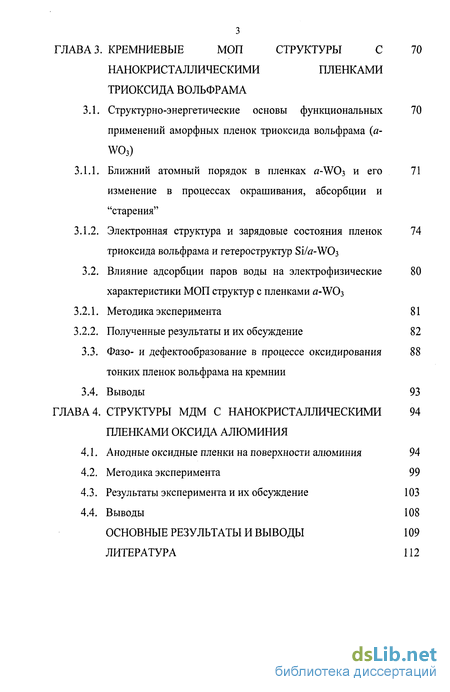 3

ГЛАВА 3. КРЕМНИЕВЫЕ МОП СТРУКТУРЫ С НАНОКРИСТАЛЛИЧЕСКИМИ ПЛЕНКАМИ ТРИОКСИДА ВОЛЬФРАМА 70

3.1. Структурно-энергетические основы функциональных применений аморфных пленок триоксида вольфрама ($a$-$WO_3$) 70

3.1.1. Ближний атомный порядок в пленках $a$-$WO_3$ и его изменение в процессах окрашивания, абсорбции и "старения" 71

3.1.2. Электронная структура и зарядовые состояния пленок триоксида вольфрама и гетероструктур $Si/a$-$WO_3$ 74

3.2. Влияние адсорбции паров воды на электрофизические характеристики МОП структур с пленками $a$-$WO_3$ 80

3.2.1. Методика эксперимента 81

3.2.2. Полученные результаты и их обсуждение 82

3.3. Фазо- и дефектообразование в процессе оксидирования тонких пленок вольфрама на кремнии 88

3.4. Выводы 93

ГЛАВА 4. СТРУКТУРЫ МДМ С НАНОКРИСТАЛЛИЧЕСКИМИ ПЛЕНКАМИ ОКСИДА АЛЮМИНИЯ 94

4.1. Анодные оксидные пленки на поверхности алюминия 94

4.2. Методика эксперимента 99

4.3. Результаты эксперимента и их обсуждение 103

4.4. Выводы 108

ОСНОВНЫЕ РЕЗУЛЬТАТЫ И ВЫВОДЫ 109

ЛИТЕРАТУРА 112

dsLib.net
библиотека диссертаций